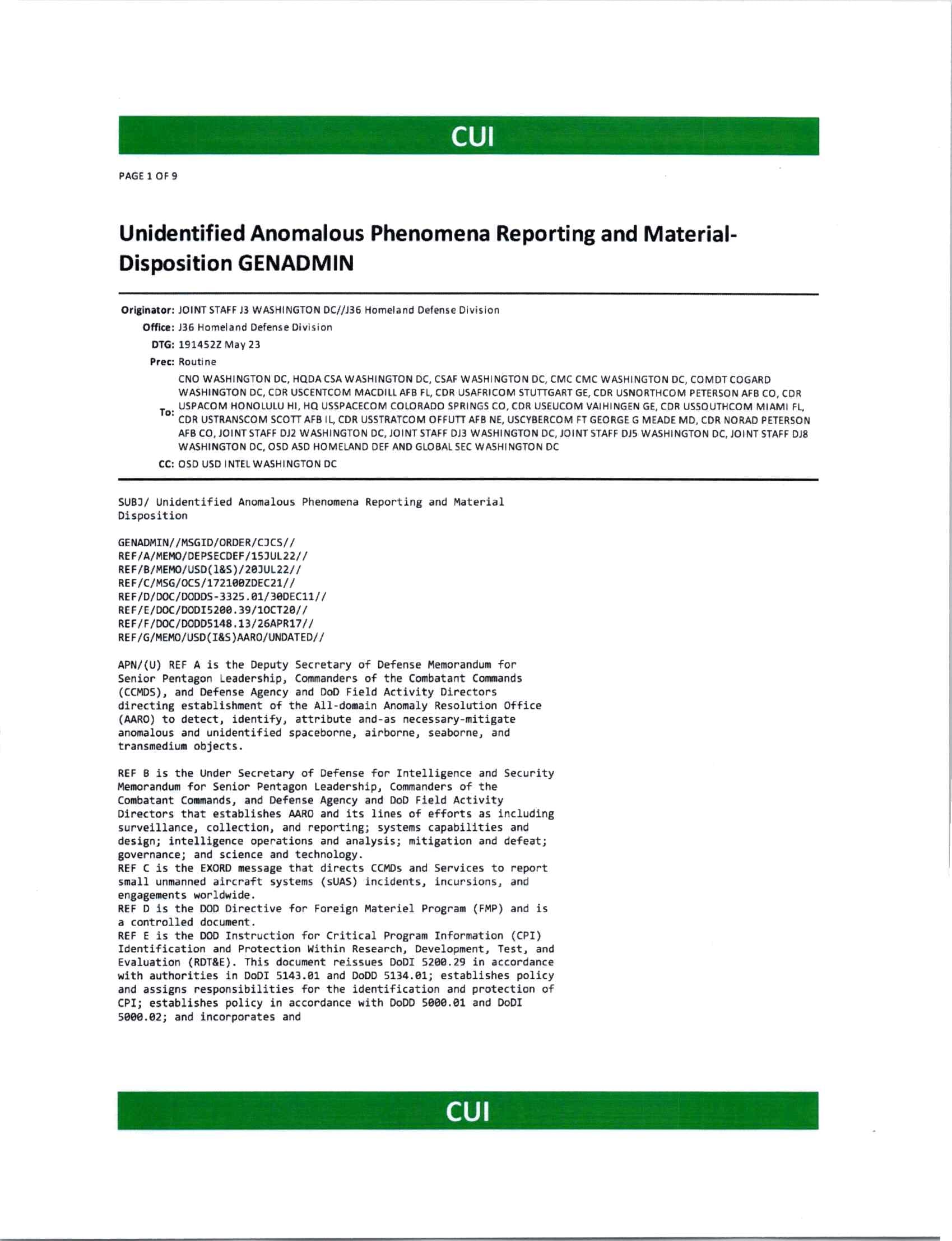 CUI

PAGE 1 OF 9

Unidentified Anomalous Phenomena Reporting and Material-Disposition GENADMIN

Originator: JOINT STAFF J3 WASHINGTON DC//J36 Homeland Defense Division
Office: J36 Homeland Defense Division
DTG: 191452Z May 23
Prec: Routine
To: CNO WASHINGTON DC, HQDA CSA WASHINGTON DC, CSAF WASHINGTON DC, CMC CMC WASHINGTON DC, COMDT COGARD WASHINGTON DC, CDR USCENTCOM MACDILL AFB FL, CDR USAFRICOM STUTTGART GE, CDR USNORTHCOM PETERSON AFB CO, CDR USPACOM HONOLULU HI, HQ USSPACECOM COLORADO SPRINGS CO, CDR USEUCOM VAIHINGEN GE, CDR USSOUTHCOM MIAMI FL, CDR USTRANSCOM SCOTT AFB IL, CDR USSTRATCOM OFFUTT AFB NE, USCYBERCOM FT GEORGE G MEADE MD, CDR NORAD PETERSON AFB CO, JOINT STAFF DJ2 WASHINGTON DC, JOINT STAFF DJ3 WASHINGTON DC, JOINT STAFF DJ5 WASHINGTON DC, JOINT STAFF DJ8 WASHINGTON DC, OSD ASD HOMELAND DEF AND GLOBAL SEC WASHINGTON DC
CC: OSD USD INTEL WASHINGTON DC

SUBJ/ Unidentified Anomalous Phenomena Reporting and Material Disposition

GENADMIN//MSGID/ORDER/CJCS//
REF/A/MEMO/DEPSECDEF/15JUL22//
REF/B/MEMO/USD(I&S)/20JUL22//
REF/C/MSG/OCS/172100ZDEC21//
REF/D/DOC/DODDS-3325.01/30DEC11//
REF/E/DOC/DODI5200.39/1OCT20//
REF/F/DOC/DODD5148.13/26APR17//
REF/G/MEMO/USD(I&S)AARO/UNDATED//

APN/(U) REF A is the Deputy Secretary of Defense Memorandum for Senior Pentagon Leadership, Commanders of the Combatant Commands (CCMDS), and Defense Agency and DoD Field Activity Directors directing establishment of the All-domain Anomaly Resolution Office (AARO) to detect, identify, attribute and-as necessary-mitigate anomalous and unidentified spaceborne, airborne, seaborne, and transmedium objects.

REF B is the Under Secretary of Defense for Intelligence and Security Memorandum for Senior Pentagon Leadership, Commanders of the Combatant Commands, and Defense Agency and DoD Field Activity Directors that establishes AARO and its lines of efforts as including surveillance, collection, and reporting; systems capabilities and design; intelligence operations and analysis; mitigation and defeat; governance; and science and technology.
REF C is the EXORD message that directs CCMDs and Services to report small unmanned aircraft systems (sUAS) incidents, incursions, and engagements worldwide.
REF D is the DOD Directive for Foreign Materiel Program (FMP) and is a controlled document.
REF E is the DOD Instruction for Critical Program Information (CPI) Identification and Protection Within Research, Development, Test, and Evaluation (RDT&E). This document reissues DoDI 5200.29 in accordance with authorities in DoDI 5143.01 and DoDD 5134.01; establishes policy and assigns responsibilities for the identification and protection of CPI; establishes policy in accordance with DoDD 5000.01 and DoDI 5000.02; and incorporates and

CUI